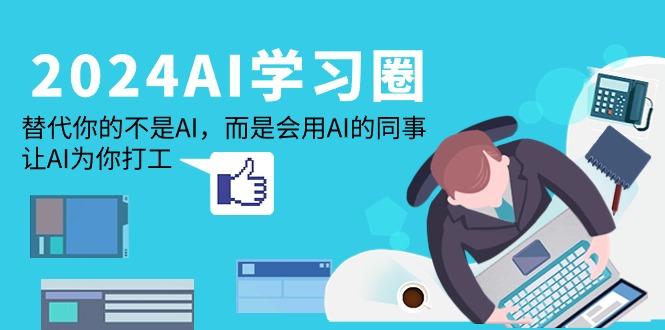 2024AI学习圈

替代你的不是AI，而是会用AI的同事
让AI为你打工